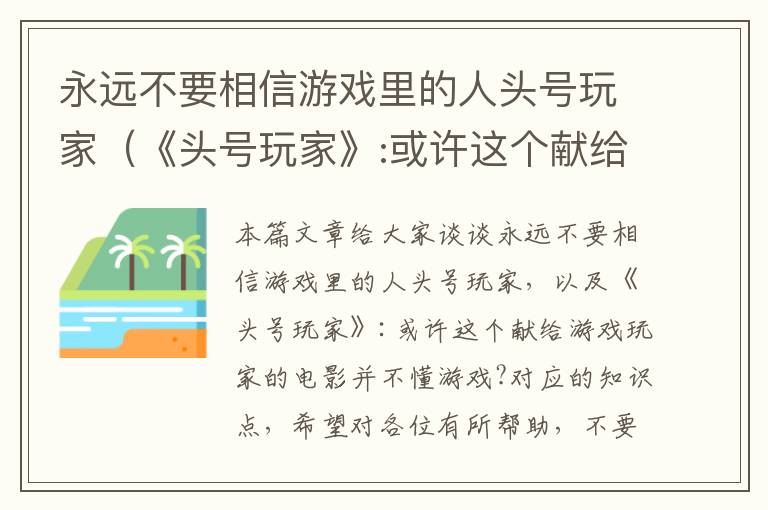 永远不要相信游戏里的人头号玩家（《头号玩家》:或许这个献给

本篇文章给大家谈谈永远不要相信游戏里的人头号玩家，以及《头号玩家》：或许这个献给游戏玩家的电影并不懂游戏?对应的知识点，希望对各位有所帮助，不要